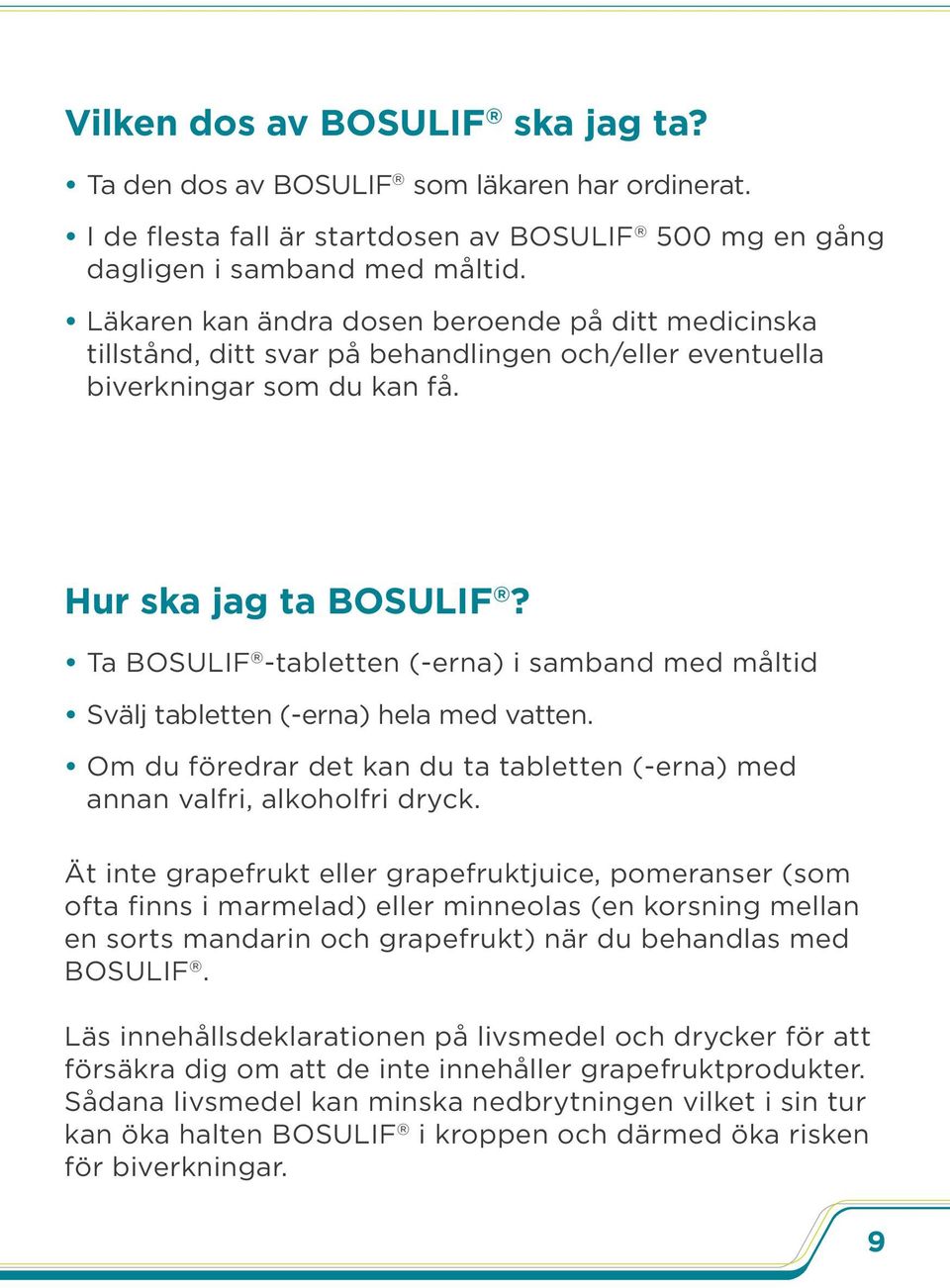 Vilken dos av BOSULIF® ska jag ta?

• Ta den dos av BOSULIF® som läkaren har ordinerat.

• I de flesta fall är startdosen av BOSULIF® 500 mg en gång dagligen i samband med måltid.

• Läkaren kan ändra dosen beroende på ditt medicinska tillstånd, ditt svar på behandlingen och/eller eventuella biverkningar som du kan få.

Hur ska jag ta BOSULIF®?

• Ta BOSULIF®-tabletten (-erna) i samband med måltid

• Svälj tabletten (-erna) hela med vatten.

• Om du föredrar det kan du ta tabletten (-erna) med annan valfri, alkoholfri dryck.

Ät inte grapefrukt eller grapefruktjuice, pomeranser (som ofta finns i marmelad) eller minneolas (en korsning mellan en sorts mandarin och grapefrukt) när du behandlas med BOSULIF®.

Läs innehållsdeklarationen på livsmedel och drycker för att försäkra dig om att de inte innehåller grapefruktprodukter. Sådana livsmedel kan minska nedbrytningen vilket i sin tur kan öka halten BOSULIF® i kroppen och därmed öka risken för biverkningar.

9